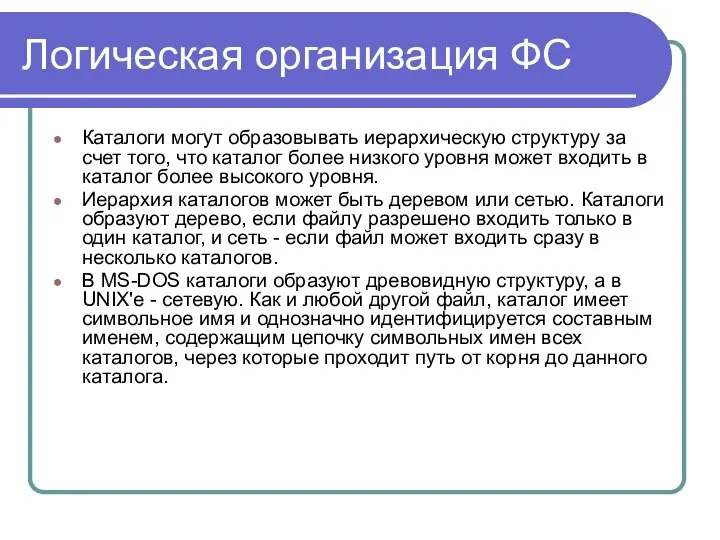 Логическая организация ФС

Каталоги могут образовывать иерархическую структуру за счет того, что каталог более низкого уровня может входить в каталог более высокого уровня.

Иерархия каталогов может быть деревом или сетью. Каталоги образуют дерево, если файлу разрешено входить только в один каталог, и сеть - если файл может входить сразу в несколько каталогов.

В MS-DOS каталоги образуют древовидную структуру, а в UNIX'е - сетевую. Как и любой другой файл, каталог имеет символьное имя и однозначно идентифицируется составным именем, содержащим цепочку символьных имен всех каталогов, через которые проходит путь от корня до данного каталога.